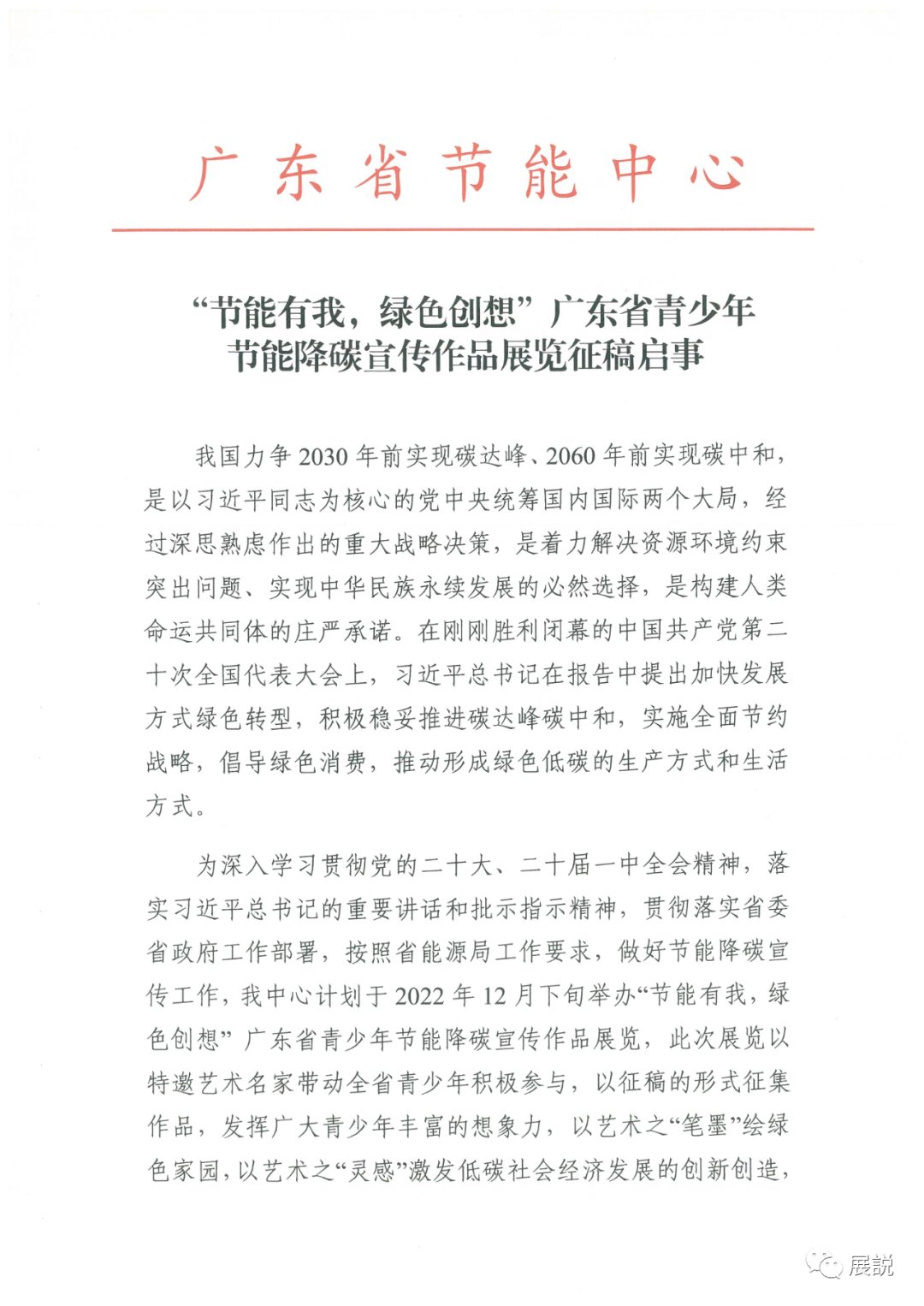 广东省节能中心

“节能有我，绿色创想”广东省青少年节能降碳宣传作品展览征稿启事

我国力争2030年前实现碳达峰、2060年前实现碳中和，是以习近平同志为核心的党中央统筹国内国际两个大局，经过深思熟虑作出的重大战略决策，是着力解决资源环境约束突出问题、实现中华民族永续发展的必然选择，是构建人类命运共同体的庄严承诺。在刚刚胜利闭幕的中国共产党第二十次全国代表大会上，习近平总书记在报告中提出加快发展方式绿色转型，积极稳妥推进碳达峰碳中和，实施全面节约战略，倡导绿色消费，推动形成绿色低碳的生产方式和生活方式。

为深入学习贯彻党的二十大、二十届一中全会精神，落实习近平总书记的重要讲话和批示指示精神，贯彻落实省委省政府工作部署，按照省能源局工作要求，做好节能降碳宣传工作，我中心计划于2022年12月下旬举办“节能有我，绿色创想”广东省青少年节能降碳宣传作品展览，此次展览以特邀艺术名家带动全省青少年积极参与，以征稿的形式征集作品，发挥广大青少年丰富的想象力，以艺术之“笔墨”绘绿色家园，以艺术之“灵感”激发低碳社会经济发展的创新创造，

展說